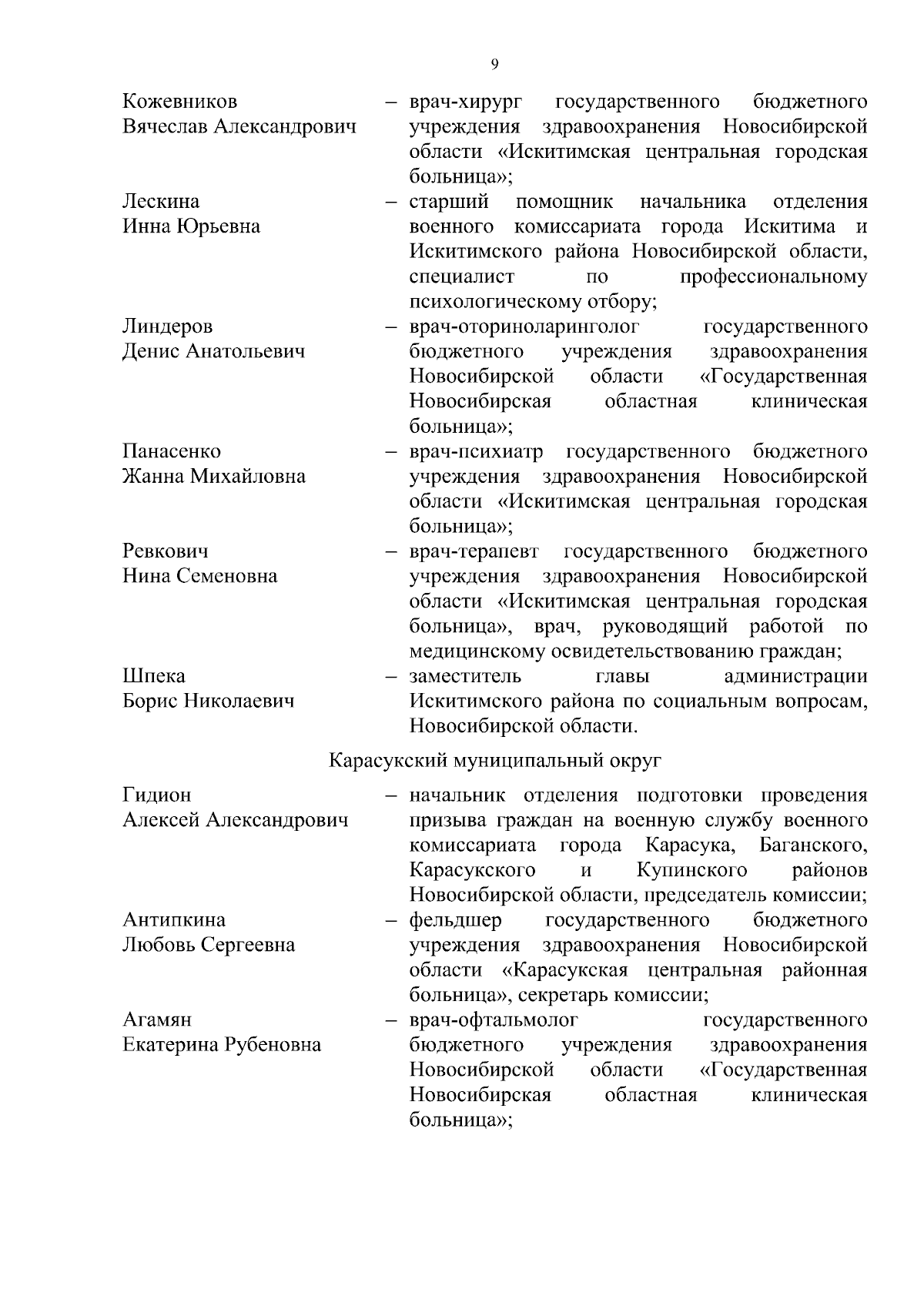 9

Кожевников Вячеслав Александрович – врач-хирург государственного бюджетного учреждения здравоохранения Новосибирской области «Искитимская центральная городская больница»;

Лескина Инна Юрьевна – старший помощник начальника отделения военного комиссариата города Искитима и Искитимского района Новосибирской области, специалист по профессиональному психологическому отбору;

Линдеров Денис Анатольевич – врач-оториноларинголог государственного бюджетного учреждения здравоохранения Новосибирской области «Государственная Новосибирская областная клиническая больница»;

Панасенко Жанна Михайловна – врач-психиатр государственного бюджетного учреждения здравоохранения Новосибирской области «Искитимская центральная городская больница»;

Ревкович Нина Семеновна – врач-терапевт государственного бюджетного учреждения здравоохранения Новосибирской области «Искитимская центральная городская больница», врач, руководящий работой по медицинскому освидетельствованию граждан;

Шпека Борис Николаевич – заместитель главы администрации Искитимского района по социальным вопросам, Новосибирской области.

Карасукский муниципальный округ

Гидион Алексей Александрович – начальник отделения подготовки проведения призыва граждан на военную службу военного комиссариата города Карасука, Баганского, Карасукского и Купинского районов Новосибирской области, председатель комиссии;

Антипкина Любовь Сергеевна – фельдшер государственного бюджетного учреждения здравоохранения Новосибирской области «Карасукская центральная районная больница», секретарь комиссии;

Агамян Екатерина Рубеновна – врач-офтальмолог государственного бюджетного учреждения здравоохранения Новосибирской области «Государственная Новосибирская областная клиническая больница»;